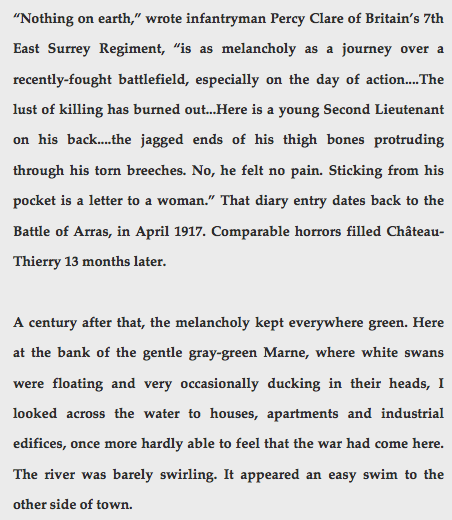 “Nothing on earth,” wrote infantryman Percy Clare of Britain’s 7th East Surrey Regiment, “is as melancholy as a journey over a recently-fought battlefield, especially on the day of action....The lust of killing has burned out...Here is a young Second Lieutenant on his back....the jagged ends of his thigh bones protruding through his torn breeches. No, he felt no pain. Sticking from his pocket is a letter to a woman.” That diary entry dates back to the Battle of Arras, in April 1917. Comparable horrors filled Château-Thierry 13 months later.

A century after that, the melancholy kept everywhere green. Here at the bank of the gentle gray-green Marne, where white swans were floating and very occasionally ducking in their heads, I looked across the water to houses, apartments and industrial edifices, once more hardly able to feel that the war had come here. The river was barely swirling. It appeared an easy swim to the other side of town.